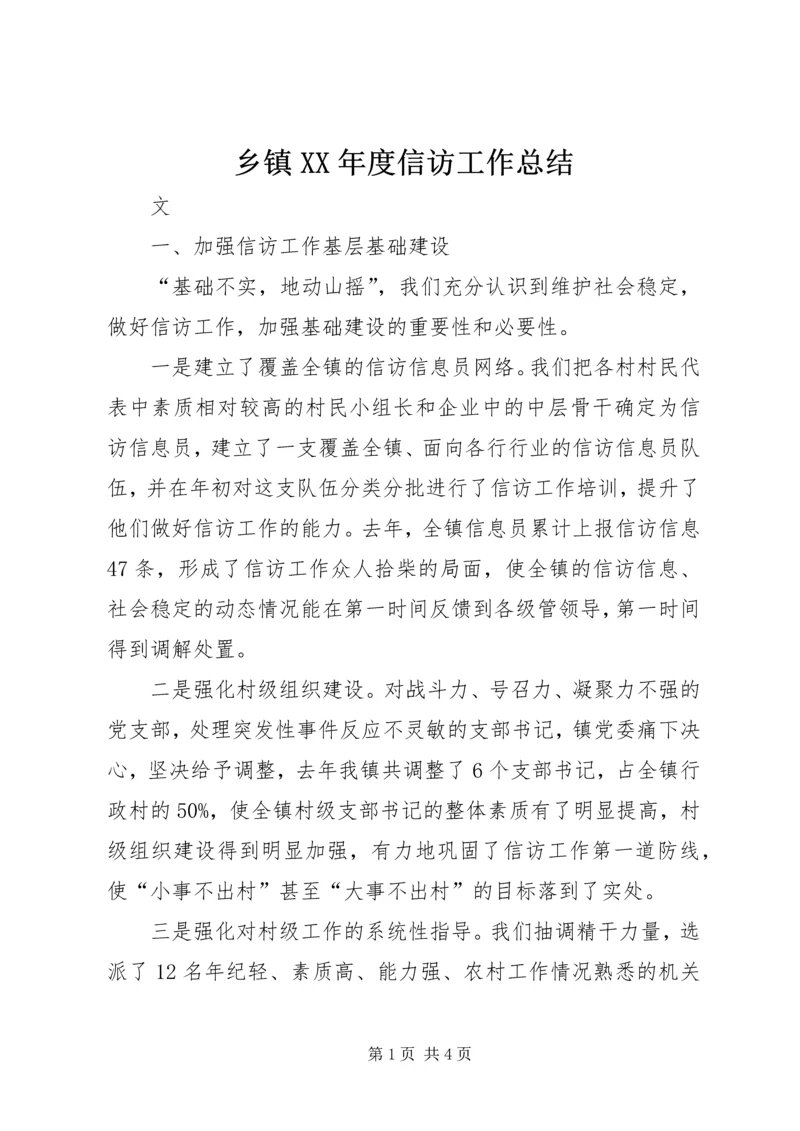 乡镇XX年度信访工作总结

文

一、加强信访工作基层基础建设

“基础不实，地动山摇”，我们充分认识到维护社会稳定，做好信访工作，加强基础建设的重要性和必要性。

一是建立了覆盖全镇的信访信息员网络。我们把各村村民代表中素质相对较高的村民小组长和企业中的中层骨干确定为信访信息员，建立了一支覆盖全镇、面向各行行业的信访信息员队伍，并在年初对这支队伍分类分批进行了信访工作培训，提升了他们做好信访工作的能力。去年，全镇信息员累计上报信访信息47条，形成了信访工作众人拾柴的局面，使全镇的信访信息、社会稳定的动态情况能在第一时间反馈到各级管领导，第一时间得到调解处置。

二是强化村级组织建设。对战斗力、号召力、凝聚力不强的党支部，处理突发性事件反应不灵敏的支部书记，镇党委痛下决心，坚决给予调整，去年我镇共调整了6个支部书记，占全镇行政村的50%，使全镇村级支部书记的整体素质有了明显提高，村级组织建设得到明显加强，有力地巩固了信访工作第一道防线，使“小事不出村”甚至“大事不出村”的目标落到了实处。

三是强化对村级工作的系统性指导。我们抽调精干力量，选派了12名年纪轻、素质高、能力强、农村工作情况熟悉的机关

第1页 共4页